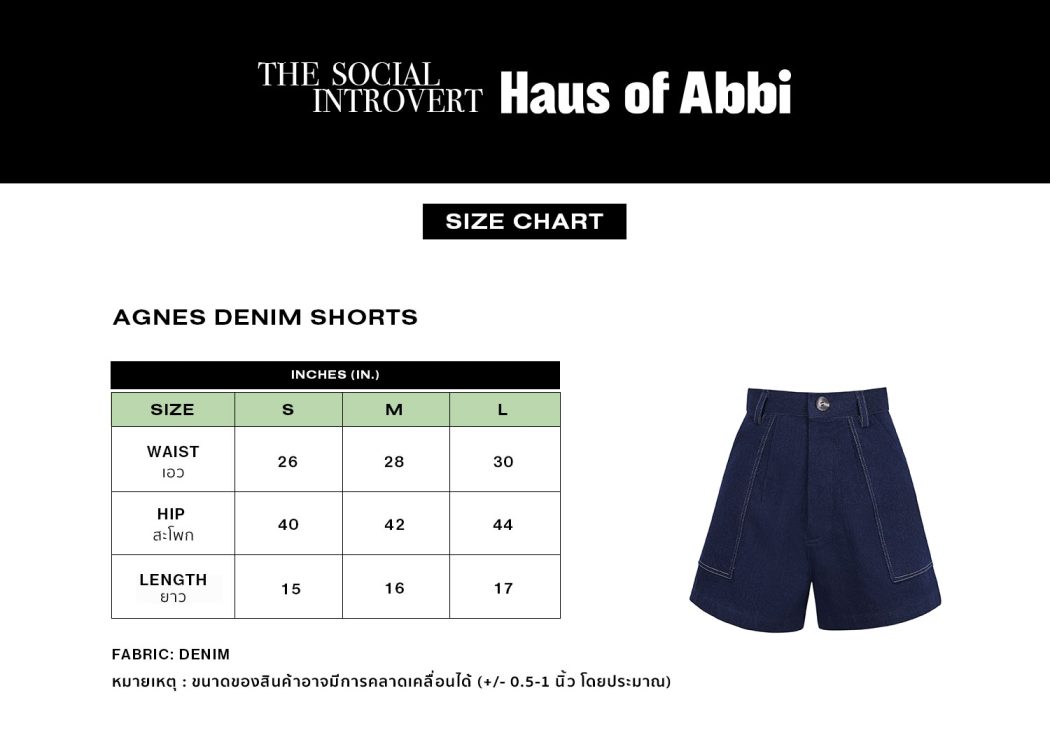 THE SOCIAL INTROVERT Haus of Abbi

SIZE CHART

AGNES DENIM SHORTS

INCHES (IN.)

| SIZE | S | M | L |
|---|---|---|---|
| WAIST เอว | 26 | 28 | 30 |
| HIP สะโพก | 40 | 42 | 44 |
| LENGTH ยาว | 15 | 16 | 17 |

FABRIC: DENIM

หมายเหตุ : ขนาดของสินค้าอาจมีการคลาดเคลื่อนได้ (+/- 0.5-1 นิ้ว โดยประมาณ)